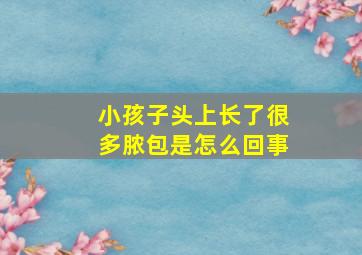 小孩子头上长了很多脓包是怎么回事